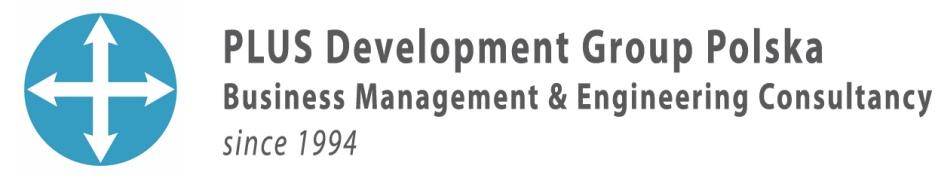 PLUS Development Group Polska
Business Management & Engineering Consultancy
since 1994